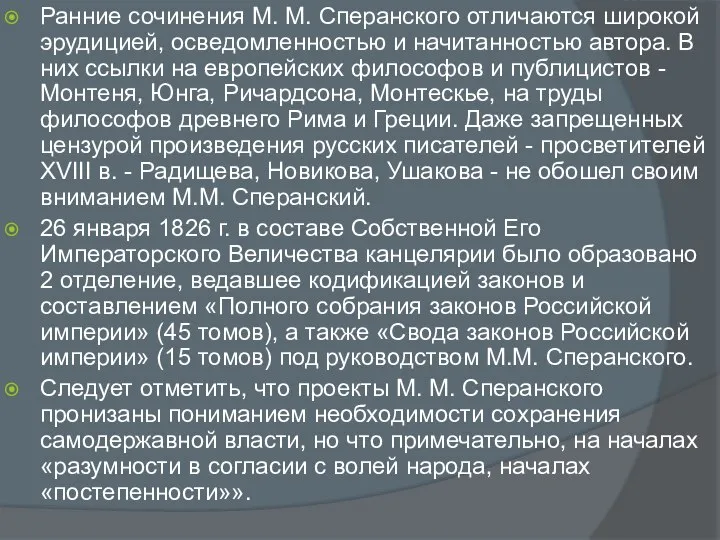 Ранние сочинения М. М. Сперанского отличаются широкой эрудицией, осведомленностью и начитанностью автора. В них ссылки на европейских философов и публицистов - Монтеня, Юнга, Ричардсона, Монтескье, на труды философов древнего Рима и Греции. Даже запрещенных цензурой произведения русских писателей - просветителей XVIII в. - Радищева, Новикова, Ушакова - не обошел своим вниманием М.М. Сперанский.

26 января 1826 г. в составе Собственной Его Императорского Величества канцелярии было образовано 2 отделение, ведавшее кодификацией законов и составлением «Полного собрания законов Российской империи» (45 томов), а также «Свода законов Российской империи» (15 томов) под руководством М.М. Сперанского.

Следует отметить, что проекты М. М. Сперанского пронизаны пониманием необходимости сохранения самодержавной власти, но что примечательно, на началах «разумности в согласии с волей народа, началах «постепенности»».